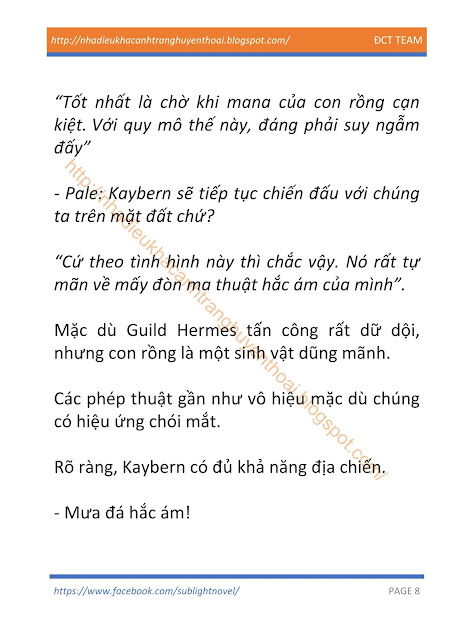 http://nhadieukhacanhtranghuyenthoai.blogspot.com/ ĐCT TEAM

“Tốt nhất là chờ khi mana của con rồng cạn kiệt. Với quy mô thế này, đáng phải suy ngẫm đấy”

- Pale: Kaybern sẽ tiếp tục chiến đấu với chúng ta trên mặt đất chứ?

“Cứ theo tình hình này thì chắc vậy. Nó rất tự mãn về mấy đòn ma thuật hắc ám của mình”.

Mặc dù Guild Hermes tấn công rất dữ dội, nhưng con rồng là một sinh vật dũng mãnh.

Các phép thuật gần như vô hiệu mặc dù chúng có hiệu ứng chói mắt.

Rõ ràng, Kaybern có đủ khả năng địa chiến.

- Mưa đá hắc ám!

http://nhadieukhacanhtranghuyenthoai.blogspot.com/

https://www.facebook.com/sublightnovel/ PAGE 8